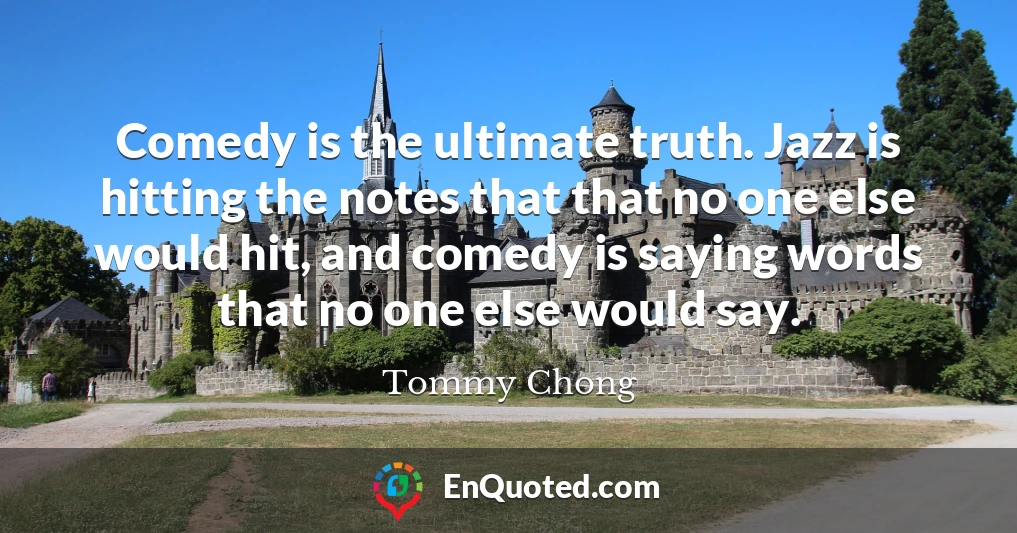 Comedy is the ultimate truth. Jazz is hitting the notes that that no one else would hit, and comedy is saying words that no one else would say.

Tommy Chong

EnQuoted.com